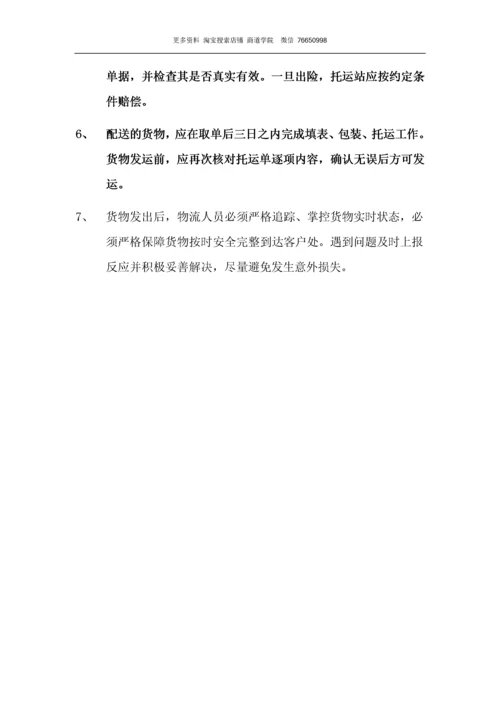 更多资料 淘宝搜索店铺 商道学院 微信 76650998

单据，并检查其是否真实有效。一旦出险，托运站应按约定条件赔偿。

6、 配送的货物，应在取单后三日之内完成填表、包装、托运工作。货物发运前，应再次核对托运单逐项内容，确认无误后方可发运。

7、 货物发出后，物流人员必须严格追踪、掌控货物实时状态，必须严格保障货物按时安全完整到达客户处。遇到问题及时上报反应并积极妥善解决，尽量避免发生意外损失。